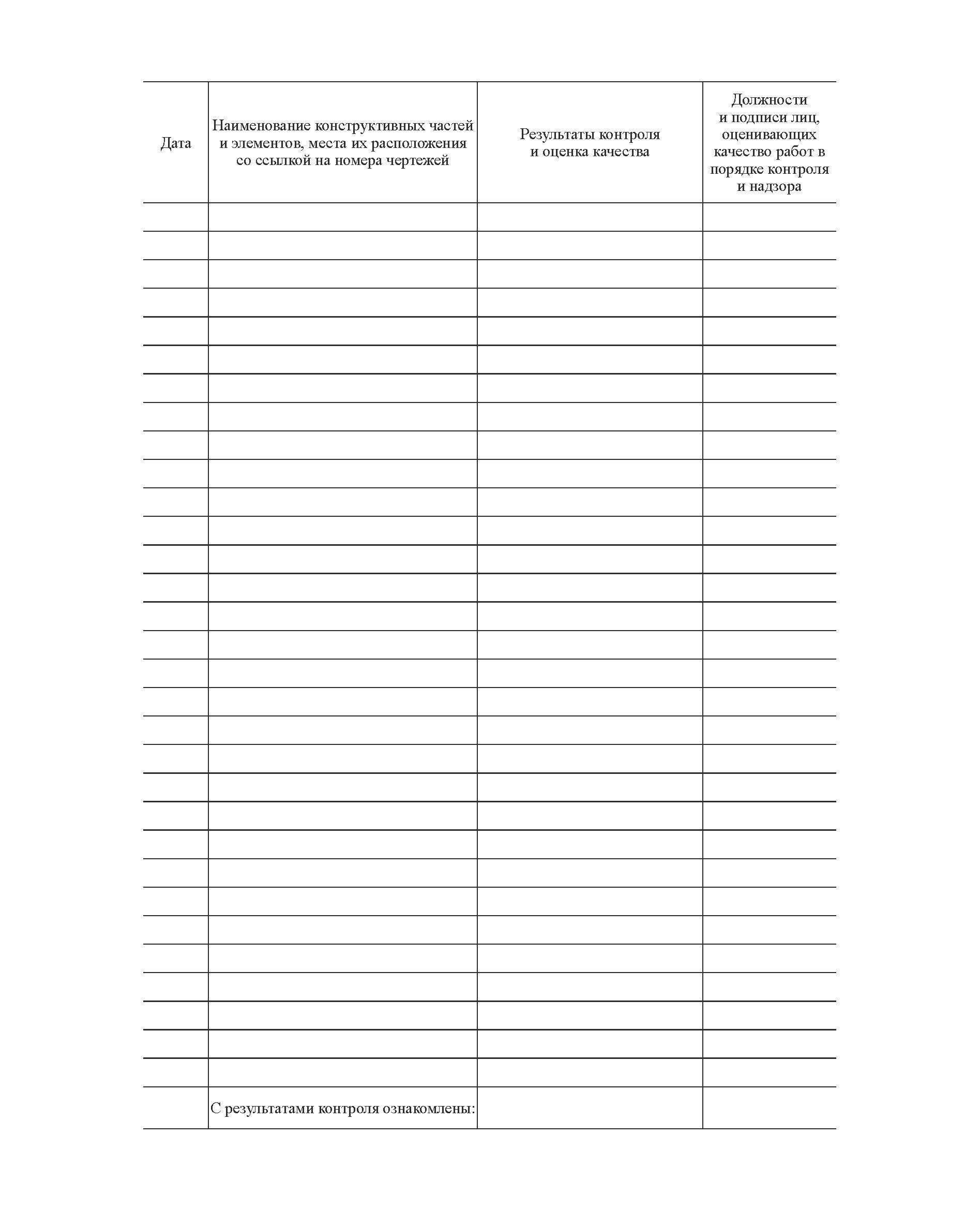 | Дата | Наименование конструктивных частей и элементов, места их расположения со ссылкой на номера чертежей | Результаты контроля и оценка качества | Должности и подписи лиц, оценивающих качество работ в порядке контроля и надзора |
|---|---|---|---|
| | | | |
| | | | |
| | | | |
| | | | |
| | | | |
| | | | |
| | | | |
| | | | |
| | | | |
| | | | |
| | | | |
| | | | |
| | | | |
| | | | |
| | | | |
| | | | |
| | | | |
| | | | |
| | | | |
| | | | |
| | | | |
| | | | |
| | | | |
| | | | |
| | | | |
| | | | |
| | | | |
| | | | |
| | | | |
| | | | |
| | | | |
| | С результатами контроля ознакомлены: | | |